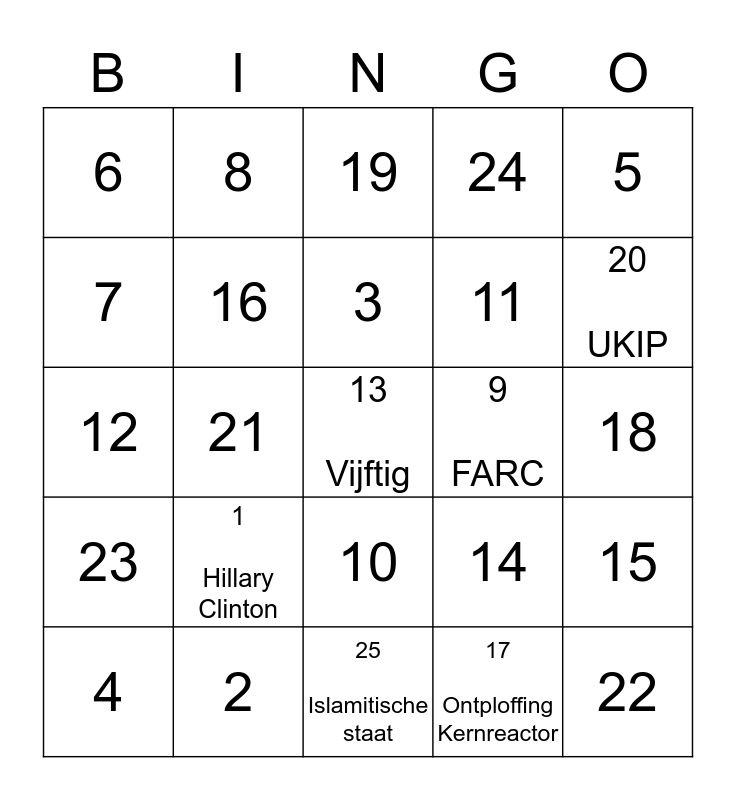 | B | I | N | G | O |
|---|---|---|---|---|
| 6 | 8 | 19 | 24 | 5 |
| 7 | 16 | 3 | 11 | 20 UKIP |
| 12 | 21 | 13 Vijftig | 9 FARC | 18 |
| 23 | 1 Hillary Clinton | 10 | 14 | 15 |
| 4 | 2 | 25 Islamitische staat | 17 Ontploffing Kernreactor | 22 |